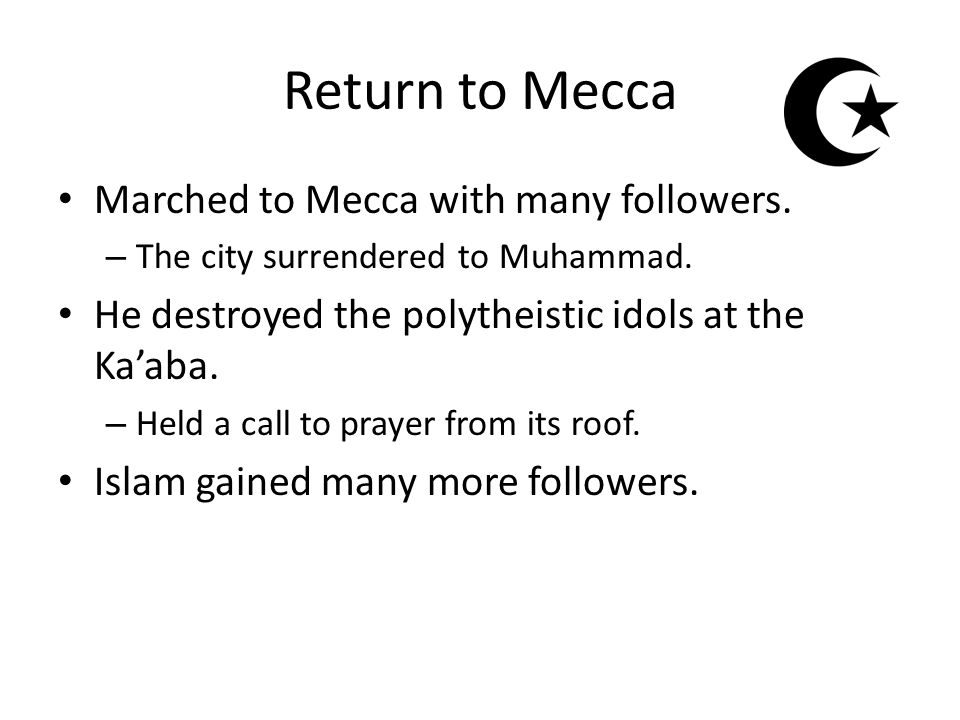 Return to Mecca

• Marched to Mecca with many followers.
  – The city surrendered to Muhammad.
• He destroyed the polytheistic idols at the Ka’aba.
  – Held a call to prayer from its roof.
• Islam gained many more followers.